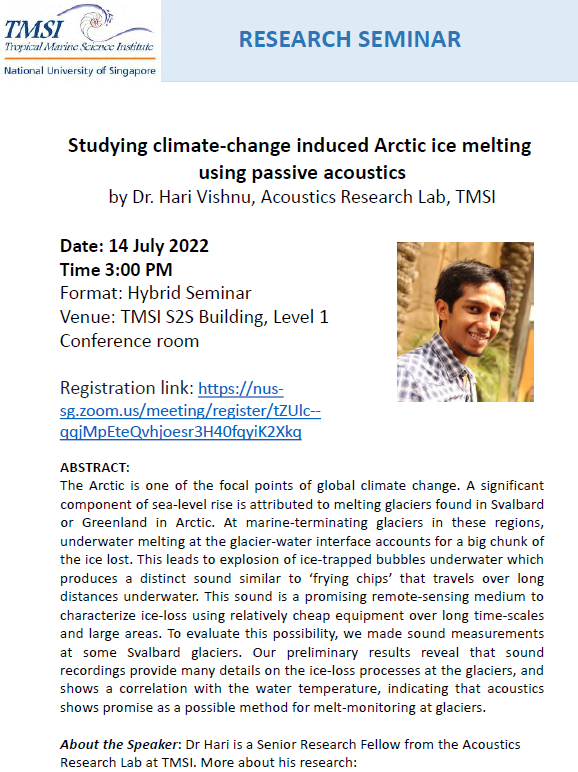 TMSI
Tropical Marine Science Institute
National University of Singapore

RESEARCH SEMINAR

Studying climate-change induced Arctic ice melting using passive acoustics
by Dr. Hari Vishnu, Acoustics Research Lab, TMSI

Date: 14 July 2022
Time 3:00 PM
Format: Hybrid Seminar
Venue: TMSI S2S Building, Level 1 Conference room

Registration link: https://nus-sg.zoom.us/meeting/register/tZUlc--qqjMpEteQvhjoesr3H40fqyiK2Xkq

ABSTRACT:
The Arctic is one of the focal points of global climate change. A significant component of sea-level rise is attributed to melting glaciers found in Svalbard or Greenland in Arctic. At marine-terminating glaciers in these regions, underwater melting at the glacier-water interface accounts for a big chunk of the ice lost. This leads to explosion of ice-trapped bubbles underwater which produces a distinct sound similar to 'frying chips' that travels over long distances underwater. This sound is a promising remote-sensing medium to characterize ice-loss using relatively cheap equipment over long time-scales and large areas. To evaluate this possibility, we made sound measurements at some Svalbard glaciers. Our preliminary results reveal that sound recordings provide many details on the ice-loss processes at the glaciers, and shows a correlation with the water temperature, indicating that acoustics shows promise as a possible method for melt-monitoring at glaciers.

About the Speaker: Dr Hari is a Senior Research Fellow from the Acoustics Research Lab at TMSI. More about his research: